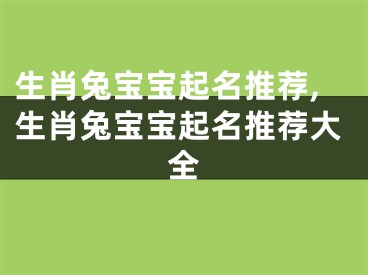 生肖兔宝宝起名推荐，生肖兔宝宝起名推荐大全